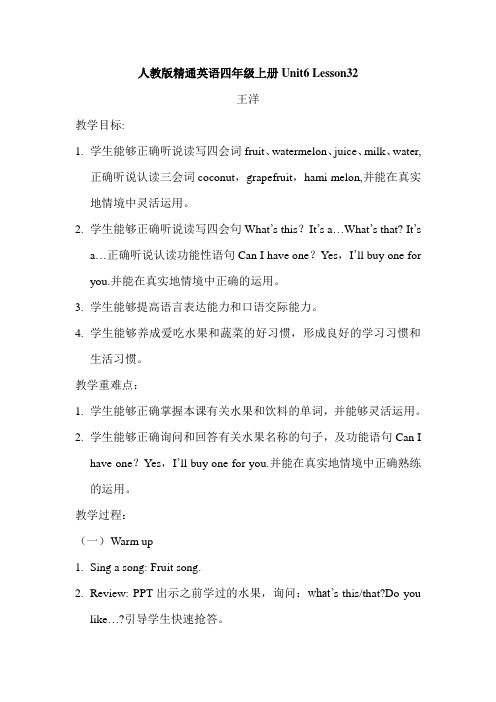 人教版精通英语四年级上册 Unit6 Lesson32

王洋

教学目标:

1. 学生能够正确听说读写四会词 fruit、watermelon、juice、milk、water, 正确听说认读三会词 coconut，grapefruit，hami melon,并能在真实地情境中灵活运用。

2. 学生能够正确听说读写四会句 What's this？It's a…What's that? It's a…正确听说认读功能性语句 Can I have one？Yes，I'll buy one for you.并能在真实地情境中正确的运用。

3. 学生能够提高语言表达能力和口语交际能力。

4. 学生能够养成爱吃水果和蔬菜的好习惯，形成良好的学习习惯和生活习惯。

教学重难点：

1. 学生能够正确掌握本课有关水果和饮料的单词，并能够灵活运用。

2. 学生能够正确询问和回答有关水果名称的句子，及功能语句 Can I have one？Yes，I'll buy one for you.并能在真实地情境中正确熟练的运用。

教学过程：

（一）Warm up

1. Sing a song: Fruit song.

2. Review: PPT 出示之前学过的水果，询问：what's this/that?Do you like…?引导学生快速抢答。